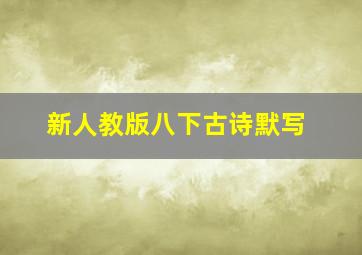 新人教版八下古诗默写